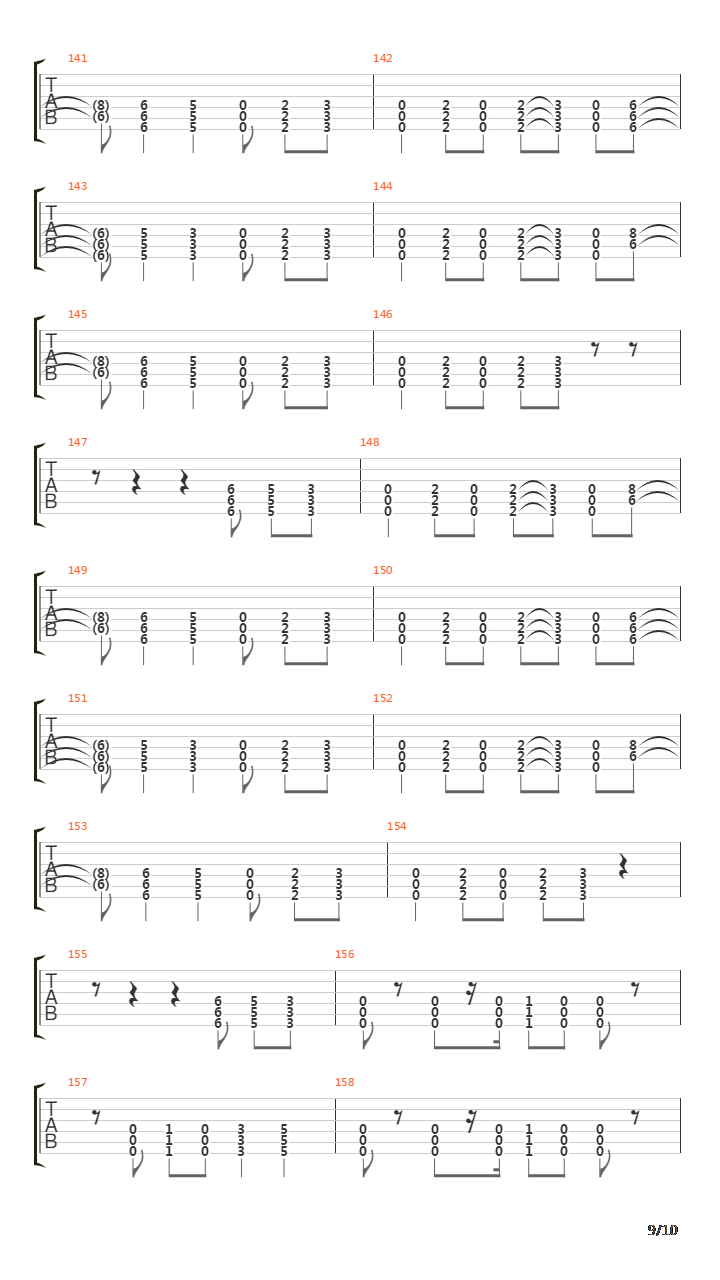 141
T
A
B
(8) 6 5 0 2 3
(6) 6 5 0 2 3
6 5 0 2 3

142
0 2 0 2 3 0 6
0 2 0 2 3 0 6
0 2 0 2 3 0 6

143
T
A
B
(6) 5 3 0 2 3
(6) 5 3 0 2 3
(6) 5 3 0 2 3

144
0 2 0 2 3 0 8
0 2 0 2 3 0 6
0 2 0 2 3 0

145
T
A
B
(8) 6 5 0 2 3
(6) 6 5 0 2 3
6 5 0 2 3

146
0 2 0 2 3
0 2 0 2 3
0 2 0 2 3

147
T
A
B
6 5 3
6 5 3
6 5 3

148
0 2 0 2 3 0 8
0 2 0 2 3 0 6
0 2 0 2 3 0

149
T
A
B
(8) 6 5 0 2 3
(6) 6 5 0 2 3
6 5 0 2 3

150
0 2 0 2 3 0 6
0 2 0 2 3 0 6
0 2 0 2 3 0 6

151
T
A
B
(6) 5 3 0 2 3
(6) 5 3 0 2 3
(6) 5 3 0 2 3

152
0 2 0 2 3 0 8
0 2 0 2 3 0 6
0 2 0 2 3 0

153
T
A
B
(8) 6 5 0 2 3
(6) 6 5 0 2 3
6 5 0 2 3

154
0 2 0 2 3
0 2 0 2 3
0 2 0 2 3

155
T
A
B
6 5 3
6 5 3
6 5 3

156
0 0 0 1 0 0
0 0 0 1 0 0
0 0 0 1 0 0

157
T
A
B
0 1 0 3 5
0 1 0 3 5
0 1 0 3 5

158
0 0 0 1 0 0
0 0 0 1 0 0
0 0 0 1 0 0

9/10